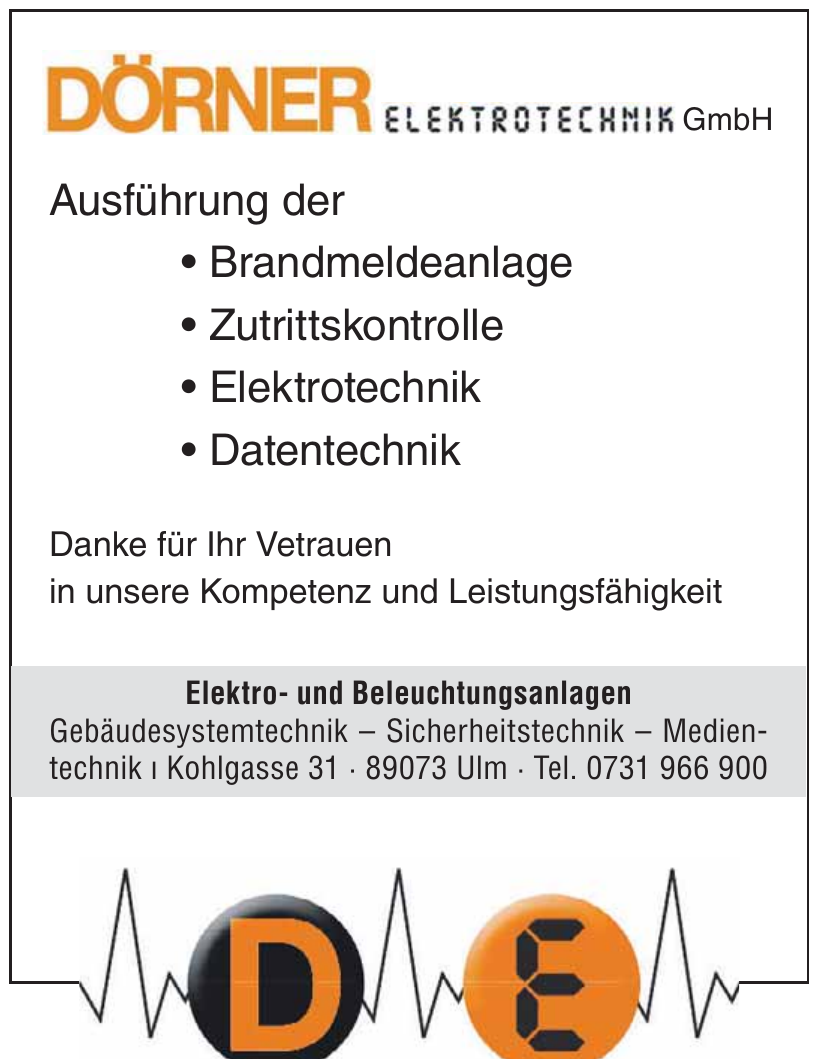 DÖRNER ELEKTROTECHNIK GmbH

Ausführung der
• Brandmeldeanlage
• Zutrittskontrolle
• Elektrotechnik
• Datentechnik

Danke für Ihr Vetrauen
in unsere Kompetenz und Leistungsfähigkeit

Elektro- und Beleuchtungsanlagen
Gebäudesystemtechnik – Sicherheitstechnik – Medientechnik ı Kohlgasse 31 · 89073 Ulm · Tel. 0731 966 900

D E